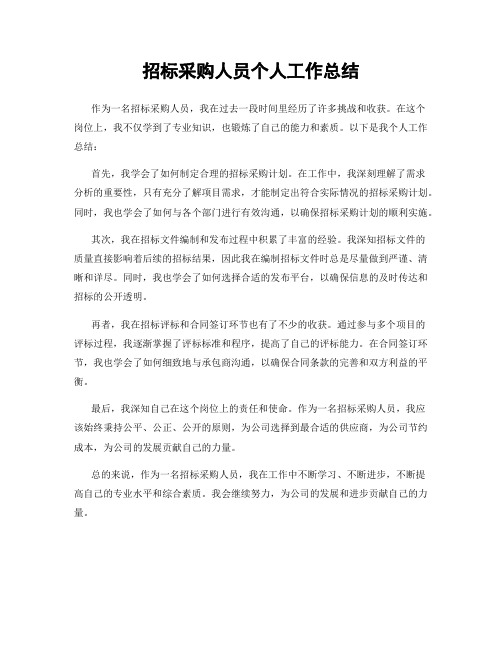 招标采购人员个人工作总结

作为一名招标采购人员，我在过去一段时间里经历了许多挑战和收获。在这个岗位上，我不仅学到了专业知识，也锻炼了自己的能力和素质。以下是我个人工作总结：

首先，我学会了如何制定合理的招标采购计划。在工作中，我深刻理解了需求分析的重要性，只有充分了解项目需求，才能制定出符合实际情况的招标采购计划。同时，我也学会了如何与各个部门进行有效沟通，以确保招标采购计划的顺利实施。

其次，我在招标文件编制和发布过程中积累了丰富的经验。我深知招标文件的质量直接影响着后续的招标结果，因此我在编制招标文件时总是尽量做到严谨、清晰和详尽。同时，我也学会了如何选择合适的发布平台，以确保信息的及时传达和招标的公开透明。

再者，我在招标评标和合同签订环节也有了不少的收获。通过参与多个项目的评标过程，我逐渐掌握了评标标准和程序，提高了自己的评标能力。在合同签订环节，我也学会了如何细致地与承包商沟通，以确保合同条款的完善和双方利益的平衡。

最后，我深知自己在这个岗位上的责任和使命。作为一名招标采购人员，我应该始终秉持公平、公正、公开的原则，为公司选择到最合适的供应商，为公司节约成本，为公司的发展贡献自己的力量。

总的来说，作为一名招标采购人员，我在工作中不断学习、不断进步，不断提高自己的专业水平和综合素质。我会继续努力，为公司的发展和进步贡献自己的力量。